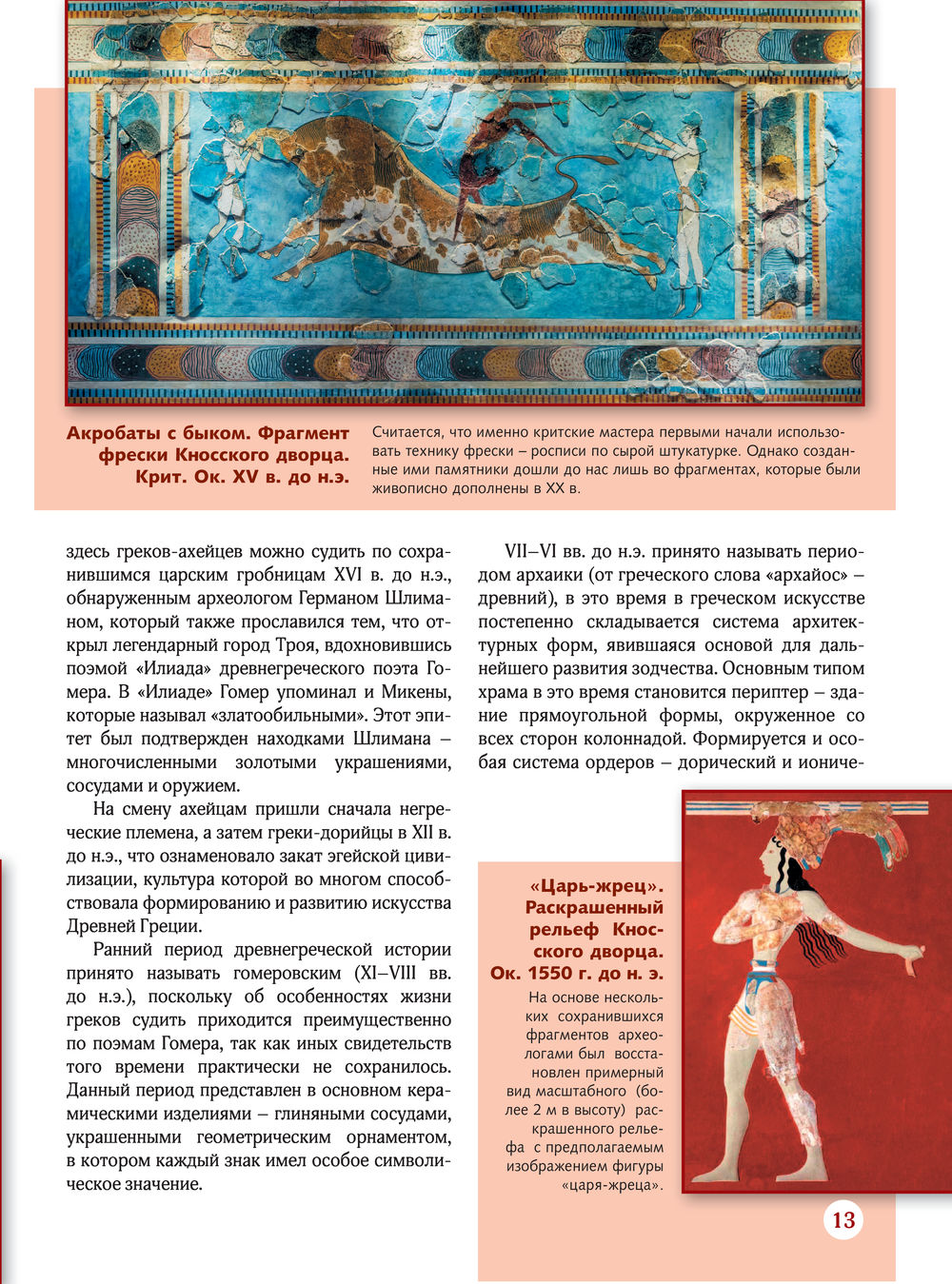 Акробаты с быком. Фрагмент фрески Кносского дворца. Крит. Ок. XV в. до н.э.

Считается, что именно критские мастера первыми начали использовать технику фрески – росписи по сырой штукатурке. Однако созданные ими памятники дошли до нас лишь во фрагментах, которые были живописно дополнены в XX в.

здесь греков-ахейцев можно судить по сохранившимся царским гробницам XVI в. до н.э., обнаруженным археологом Германом Шлиманом, который также прославился тем, что открыл легендарный город Троя, вдохновившись поэмой «Илиада» древнегреческого поэта Гомера. В «Илиаде» Гомер упоминал и Микены, которые называл «златообильными». Этот эпитет был подтвержден находками Шлимана – многочисленными золотыми украшениями, сосудами и оружием.

На смену ахейцам пришли сначала негреческие племена, а затем греки-дорийцы в XII в. до н.э., что ознаменовало закат эгейской цивилизации, культура которой во многом способствовала формированию и развитию искусства Древней Греции.

Ранний период древнегреческой истории принято называть гомеровским (XI–VIII вв. до н.э.), поскольку об особенностях жизни греков судить приходится преимущественно по поэмам Гомера, так как иных свидетельств того времени практически не сохранилось. Данный период представлен в основном керамическими изделиями – глиняными сосудами, украшенными геометрическим орнаментом, в котором каждый знак имел особое символическое значение.

VII–VI вв. до н.э. принято называть периодом архаики (от греческого слова «архайос» – древний), в это время в греческом искусстве постепенно складывается система архитектурных форм, явившаяся основой для дальнейшего развития зодчества. Основным типом храма в это время становится периптер – здание прямоугольной формы, окруженное со всех сторон колоннадой. Формируется и особая система ордеров – дорический и иониче-

«Царь-жрец». Раскрашенный рельеф Кносского дворца. Ок. 1550 г. до н. э.

На основе нескольких сохранившихся фрагментов археологами был восстановлен примерный вид масштабного (более 2 м в высоту) раскрашенного рельефа с предполагаемым изображением фигуры «царя-жреца».

13